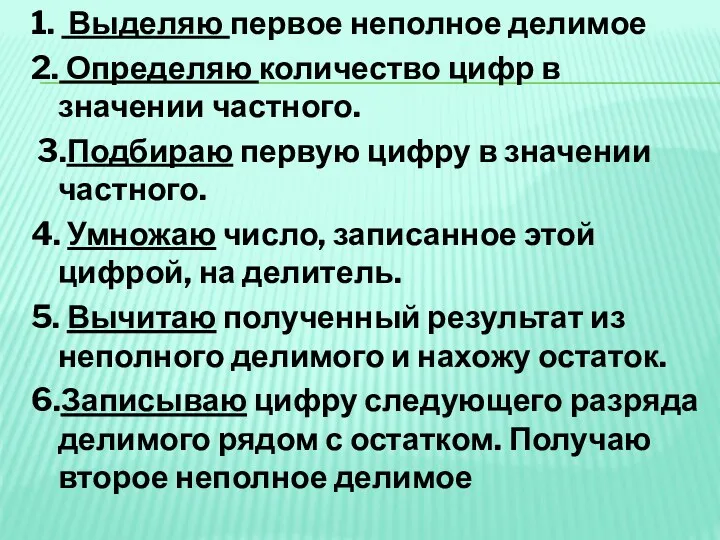 1. Выделяю первое неполное делимое

2. Определяю количество цифр в значении частного.

3.Подбираю первую цифру в значении частного.

4. Умножаю число, записанное этой цифрой, на делитель.

5. Вычитаю полученный результат из неполного делимого и нахожу остаток.

6.Записываю цифру следующего разряда делимого рядом с остатком. Получаю второе неполное делимое